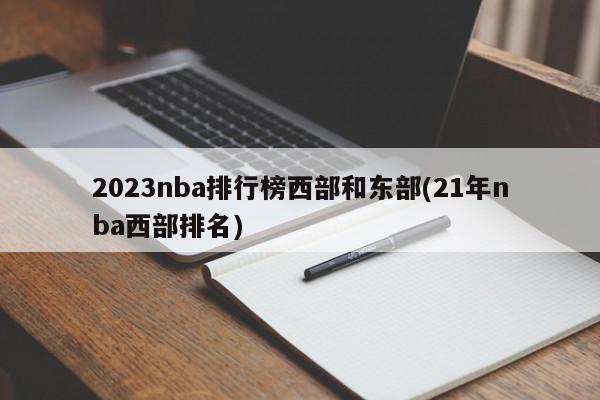 2023nba排行榜西部和东部(21年nba西部排名)